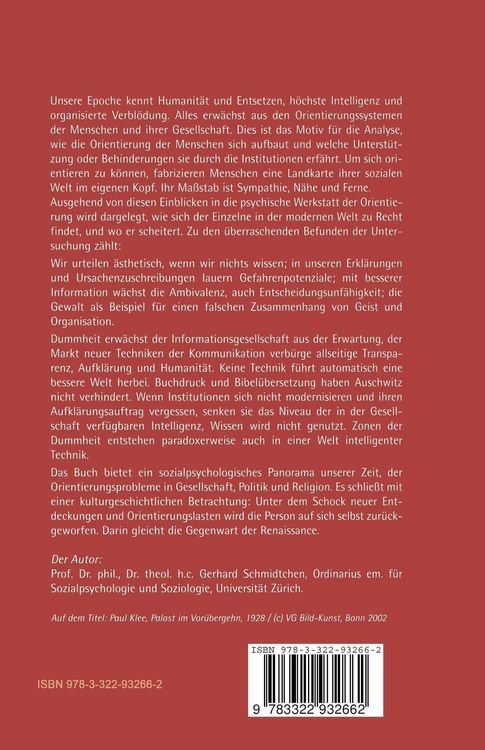 Unsere Epoche kennt Humanität und Entsetzen, höchste Intelligenz und organisierte Verblödung. Alles erwächst aus den Orientierungssystemen der Menschen und ihrer Gesellschaft. Dies ist das Motiv für die Analyse, wie die Orientierung der Menschen sich aufbaut und welche Unterstützung oder Behinderungen sie durch die Institutionen erfährt. Um sich orientieren zu können, fabrizieren Menschen eine Landkarte ihrer sozialen Welt im eigenen Kopf. Ihr Maßstab ist Sympathie, Nähe und Ferne. Ausgehend von diesen Einblicken in die psychische Werkstatt der Orientierung wird dargelegt, wie sich der Einzelne in der modernen Welt zu Recht findet, und wo er scheitert. Zu den überraschenden Befunden der Untersuchung zählt:

Wir urteilen ästhetisch, wenn wir nichts wissen; in unseren Erklärungen und Ursachenzuschreibungen lauern Gefahrenpotenziale; mit besserer Information wächst die Ambivalenz, auch Entscheidungsunfähigkeit; die Gewalt als Beispiel für einen falschen Zusammenhang von Geist und Organisation.

Dummheit erwächst der Informationsgesellschaft aus der Erwartung, der Markt neuer Techniken der Kommunikation verbürge allseitige Transparenz, Aufklärung und Humanität. Keine Technik führt automatisch eine bessere Welt herbei. Buchdruck und Bibelübersetzung haben Auschwitz nicht verhindert. Wenn Institutionen sich nicht modernisieren und ihren Aufklärungsauftrag vergessen, senken sie das Niveau der in der Gesellschaft verfügbaren Intelligenz, Wissen wird nicht genutzt. Zonen der Dummheit entstehen paradoxerweise auch in einer Welt intelligenter Technik.

Das Buch bietet ein sozialpsychologisches Panorama unserer Zeit, der Orientierungsprobleme in Gesellschaft, Politik und Religion. Es schließt mit einer kulturgeschichtlichen Betrachtung: Unter dem Schock neuer Entdeckungen und Orientierungslasten wird die Person auf sich selbst zurückgeworfen. Darin gleicht die Gegenwart der Renaissance.

Der Autor:
Prof. Dr. phil., Dr. theol. h.c. Gerhard Schmidtchen, Ordinarius em. für Sozialpsychologie und Soziologie, Universität Zürich.

Auf dem Titel: Paul Klee, Palast im Vorübergehn, 1928 / (c) VG Bild-Kunst, Bonn 2002

ISBN 978-3-322-93266-2

ISBN 978-3-322-93266-2

9 783322 932662